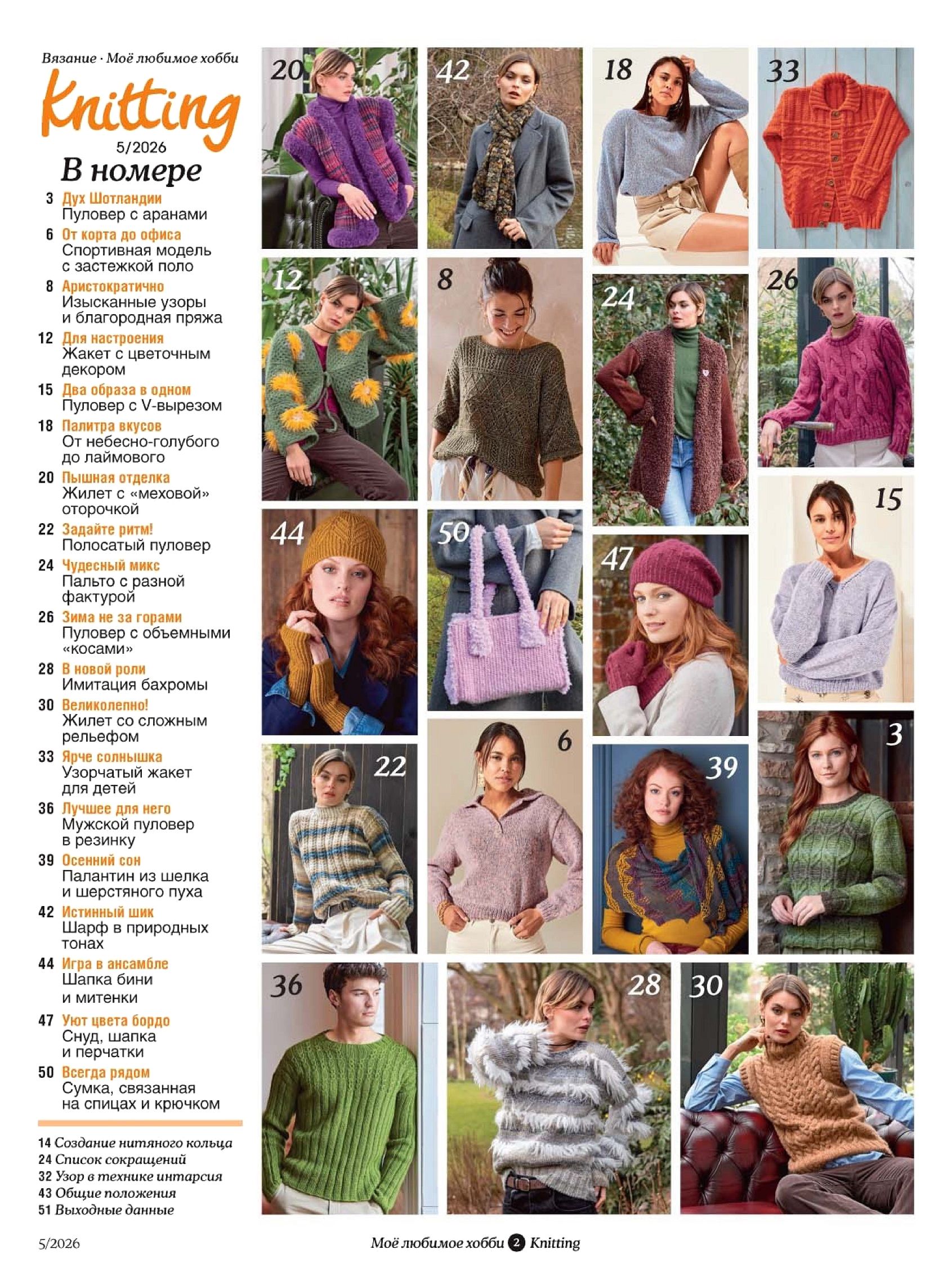 Вязание · Моё любимое хобби

Knitting

5/2026

В номере

3 Дух Шотландии
Пуловер с аранами

6 От корта до офиса
Спортивная модель с застежкой поло

8 Аристократично
Изысканные узоры и благородная пряжа

12 Для настроения
Жакет с цветочным декором

15 Два образа в одном
Пуловер с V-вырезом

18 Палитра вкусов
От небесно-голубого до лаймового

20 Пышная отделка
Жилет с «меховой» оторочкой

22 Задайте ритм!
Полосатый пуловер

24 Чудесный микс
Пальто с разной фактурой

26 Зима не за горами
Пуловер с объемными «косами»

28 В новой роли
Имитация бахромы

30 Великолепно!
Жилет со сложным рельефом

33 Ярче солнышка
Узорчатый жакет для детей

36 Лучшее для него
Мужской пуловер в резинку

39 Осенний сон
Палантин из шелка и шерстяного пуха

42 Истинный шик
Шарф в природных тонах

44 Игра в ансамбле
Шапка бини и митенки

47 Уют цвета бордо
Снуд, шапка и перчатки

50 Всегда рядом
Сумка, связанная на спицах и крючком

14 Создание нитяного кольца
24 Список сокращений
32 Узор в технике интарсия
43 Общие положения
51 Выходные данные

20 42 18 33 12 8 24 26 44 50 47 15 22 6 39 3 36 28 30

5/2026

Моё любимое хобби 2 Knitting